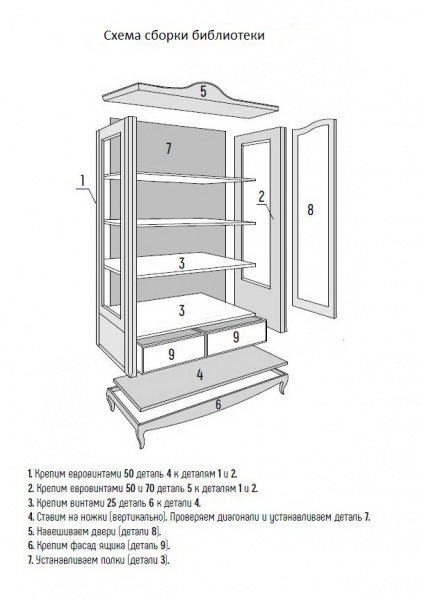 Схема сборки библиотеки

5

7

1

2

8

3

3

9

9

4

6

1. Крепим евровинтами 50 деталь 4 к деталям 1 и 2.
2. Крепим евровинтами 50 и 70 деталь 5 к деталям 1 и 2.
3. Крепим винтами 25 деталь 6 к детали 4.
4. Ставим на ножки (вертикально). Проверяем диагонали и устанавливаем деталь 7.
5. Навешиваем двери (детали 8).
6. Крепим фасад ящика (деталь 9).
7. Устанавливаем полки (детали 3).